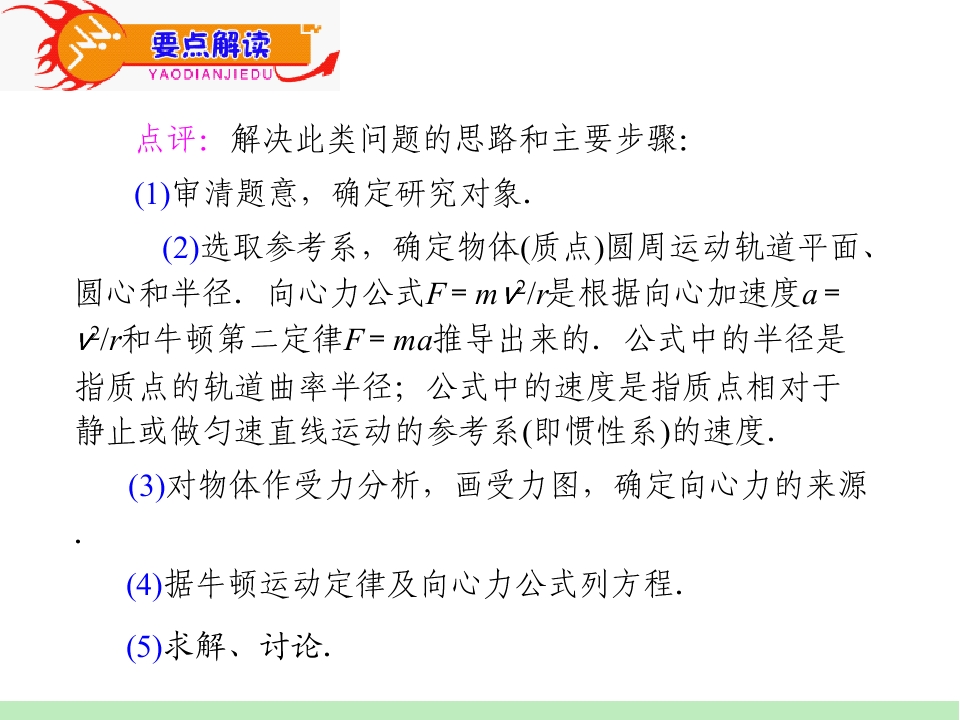 要点解读
YAODIANJIEDU

点评：解决此类问题的思路和主要步骤：

(1)审清题意，确定研究对象.

(2)选取参考系，确定物体(质点)圆周运动轨道平面、圆心和半径．向心力公式$F=mv^2/r$是根据向心加速度$a=v^2/r$和牛顿第二定律$F=ma$推导出来的．公式中的半径是指质点的轨道曲率半径；公式中的速度是指质点相对于静止或做匀速直线运动的参考系(即惯性系)的速度.

(3)对物体作受力分析，画受力图，确定向心力的来源.

(4)据牛顿运动定律及向心力公式列方程.

(5)求解、讨论.